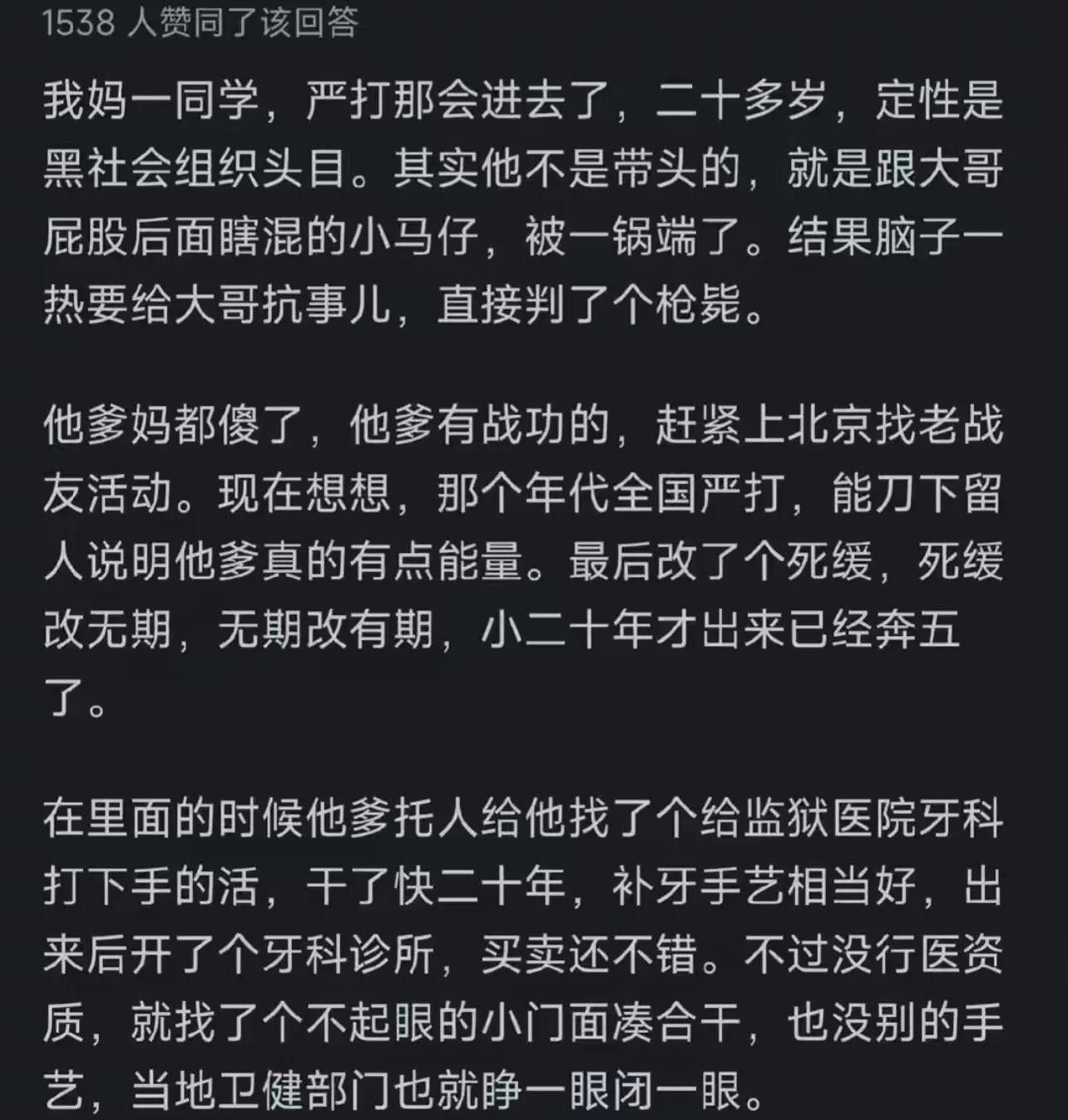 1538 人赞同了该回答

我妈一同学，严打那会进去了，二十多岁，定性是黑社会组织头目。其实他不是带头的，就是跟大哥屁股后面瞎混的小马仔，被一锅端了。结果脑子一热要给大哥抗事儿，直接判了个枪毙。

他爹妈都傻了，他爹有战功的，赶紧上北京找老战友活动。现在想想，那个年代全国严打，能刀下留人说明他爹真的有点能量。最后改了个死缓，死缓改无期，无期改有期，小二十年才出来已经奔五了。

在里面的时候他爹托人给他找了个给监狱医院牙科打下手的活，干了快二十年，补牙手艺相当好，出来后开了个牙科诊所，买卖还不错。不过没行医资质，就找了个不起眼的小门面凑合干，也没别的手艺，当地卫健部门也就睁一眼闭一眼。